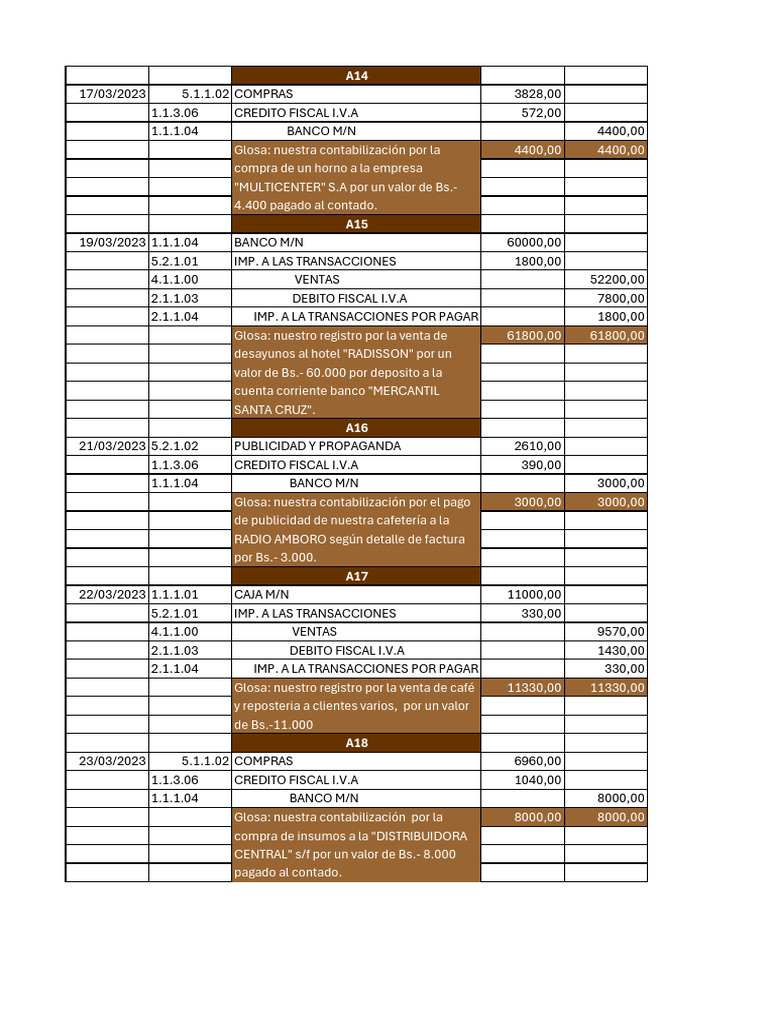 | | | A14 | | |
|---|---|---|---|---|
| 17/03/2023 | 5.1.1.02 | COMPRAS | 3828,00 | |
| | 1.1.3.06 | CREDITO FISCAL I.V.A | 572,00 | |
| | 1.1.1.04 | BANCO M/N | | 4400,00 |
| | | Glosa: nuestra contabilización por la compra de un horno a la empresa "MULTICENTER" S.A por un valor de Bs.- 4.400 pagado al contado. | 4400,00 | 4400,00 |
| | | A15 | | |
| 19/03/2023 | 1.1.1.04 | BANCO M/N | 60000,00 | |
| | 5.2.1.01 | IMP. A LAS TRANSACCIONES | 1800,00 | |
| | 4.1.1.00 | VENTAS | | 52200,00 |
| | 2.1.1.03 | DEBITO FISCAL I.V.A | | 7800,00 |
| | 2.1.1.04 | IMP. A LA TRANSACCIONES POR PAGAR | | 1800,00 |
| | | Glosa: nuestro registro por la venta de desayunos al hotel "RADISSON" por un valor de Bs.- 60.000 por deposito a la cuenta corriente banco "MERCANTIL SANTA CRUZ". | 61800,00 | 61800,00 |
| | | A16 | | |
| 21/03/2023 | 5.2.1.02 | PUBLICIDAD Y PROPAGANDA | 2610,00 | |
| | 1.1.3.06 | CREDITO FISCAL I.V.A | 390,00 | |
| | 1.1.1.04 | BANCO M/N | | 3000,00 |
| | | Glosa: nuestra contabilización por el pago de publicidad de nuestra cafetería a la RADIO AMBORO según detalle de factura por Bs.- 3.000. | 3000,00 | 3000,00 |
| | | A17 | | |
| 22/03/2023 | 1.1.1.01 | CAJA M/N | 11000,00 | |
| | 5.2.1.01 | IMP. A LAS TRANSACCIONES | 330,00 | |
| | 4.1.1.00 | VENTAS | | 9570,00 |
| | 2.1.1.03 | DEBITO FISCAL I.V.A | | 1430,00 |
| | 2.1.1.04 | IMP. A LA TRANSACCIONES POR PAGAR | | 330,00 |
| | | Glosa: nuestro registro por la venta de café y reposteria a clientes varios, por un valor de Bs.-11.000 | 11330,00 | 11330,00 |
| | | A18 | | |
| 23/03/2023 | 5.1.1.02 | COMPRAS | 6960,00 | |
| | 1.1.3.06 | CREDITO FISCAL I.V.A | 1040,00 | |
| | 1.1.1.04 | BANCO M/N | | 8000,00 |
| | | Glosa: nuestra contabilización por la compra de insumos a la "DISTRIBUIDORA CENTRAL" s/f por un valor de Bs.- 8.000 pagado al contado. | 8000,00 | 8000,00 |